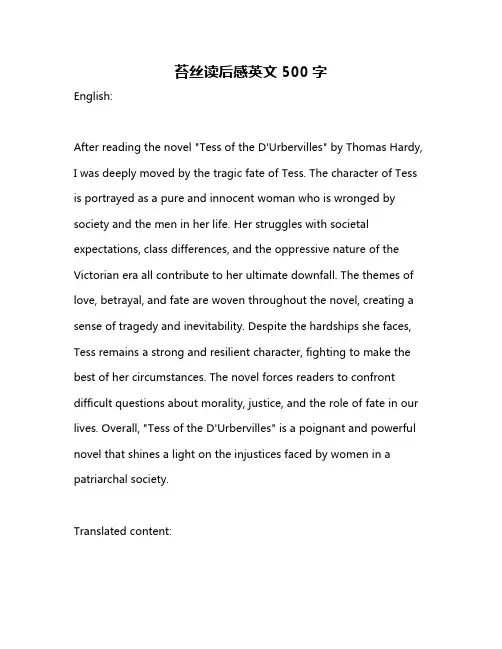 苔丝读后感英文 500 字

English:

After reading the novel "Tess of the D'Urbervilles" by Thomas Hardy, I was deeply moved by the tragic fate of Tess. The character of Tess is portrayed as a pure and innocent woman who is wronged by society and the men in her life. Her struggles with societal expectations, class differences, and the oppressive nature of the Victorian era all contribute to her ultimate downfall. The themes of love, betrayal, and fate are woven throughout the novel, creating a sense of tragedy and inevitability. Despite the hardships she faces, Tess remains a strong and resilient character, fighting to make the best of her circumstances. The novel forces readers to confront difficult questions about morality, justice, and the role of fate in our lives. Overall, "Tess of the D'Urbervilles" is a poignant and powerful novel that shines a light on the injustices faced by women in a patriarchal society.

Translated content: